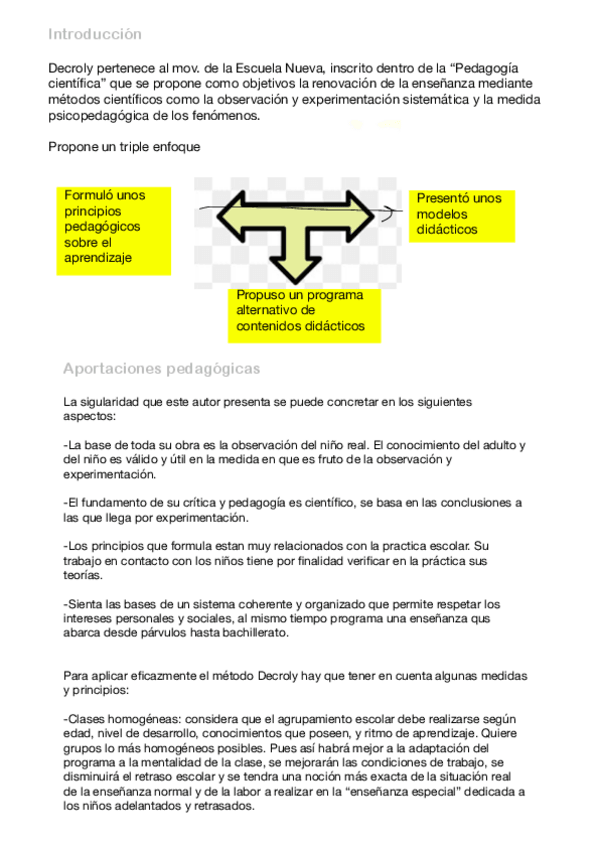 Introducción

Decroly pertenece al mov. de la Escuela Nueva, inscrito dentro de la “Pedagogía científica” que se propone como objetivos la renovación de la enseñanza mediante métodos científicos como la observación y experimentación sistemática y la medida psicopedagógica de los fenómenos.

Propone un triple enfoque

Formuló unos principios pedagógicos sobre el aprendizaje

Presentó unos modelos didácticos

Propuso un programa alternativo de contenidos didácticos

Aportaciones pedagógicas

La sigularidad que este autor presenta se puede concretar en los siguientes aspectos:

-La base de toda su obra es la observación del niño real. El conocimiento del adulto y del niño es válido y útil en la medida en que es fruto de la observación y experimentación.

-El fundamento de su crítica y pedagogía es científico, se basa en las conclusiones a las que llega por experimentación.

-Los principios que formula estan muy relacionados con la practica escolar. Su trabajo en contacto con los niños tiene por finalidad verificar en la práctica sus teorías.

-Sienta las bases de un sistema coherente y organizado que permite respetar los intereses personales y sociales, al mismo tiempo programa una enseñanza qus abarca desde párvulos hasta bachillerato.

Para aplicar eficazmente el método Decroly hay que tener en cuenta algunas medidas y principios:

-Clases homogéneas: considera que el agrupamiento escolar debe realizarse según edad, nivel de desarrollo, conocimientos que poseen, y ritmo de aprendizaje. Quiere grupos lo más homogéneos posibles. Pues así habrá mejor a la adaptación del programa a la mentalidad de la clase, se mejorarán las condiciones de trabajo, se disminuirá el retraso escolar y se tendra una noción más exacta de la situación real de la enseñanza normal y de la labor a realizar en la “enseñanza especial” dedicada a los niños adelantados y retrasados.